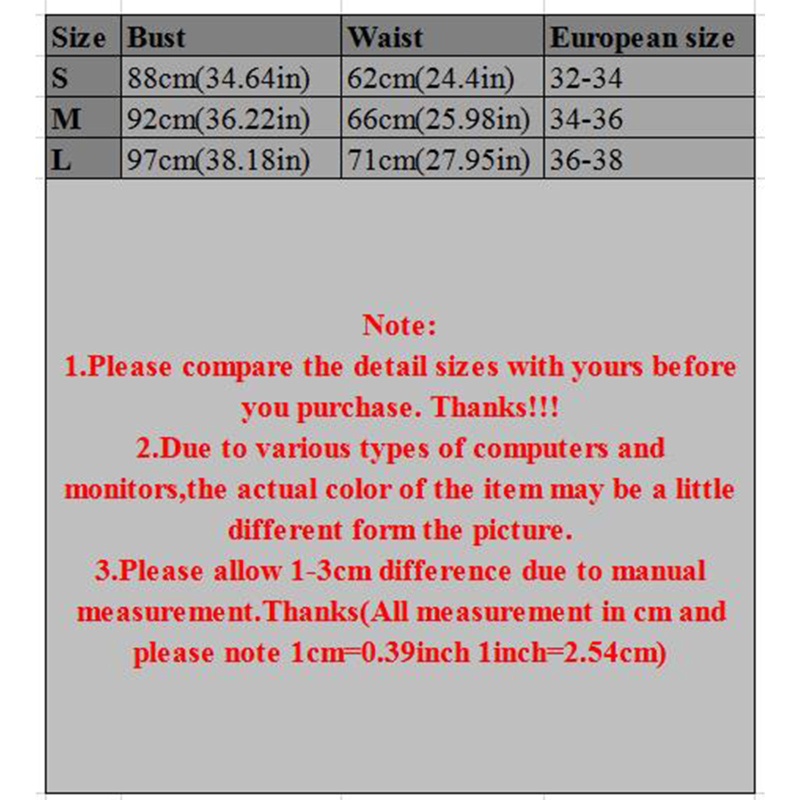 | Size | Bust | Waist | European size |
|---|---|---|---|
| S | 88cm(34.64in) | 62cm(24.4in) | 32-34 |
| M | 92cm(36.22in) | 66cm(25.98in) | 34-36 |
| L | 97cm(38.18in) | 71cm(27.95in) | 36-38 |

Note:
1.Please compare the detail sizes with yours before you purchase. Thanks!!!
2.Due to various types of computers and monitors,the actual color of the item may be a little different form the picture.
3.Please allow 1-3cm difference due to manual measurement.Thanks(All measurement in cm and please note 1cm=0.39inch 1inch=2.54cm)